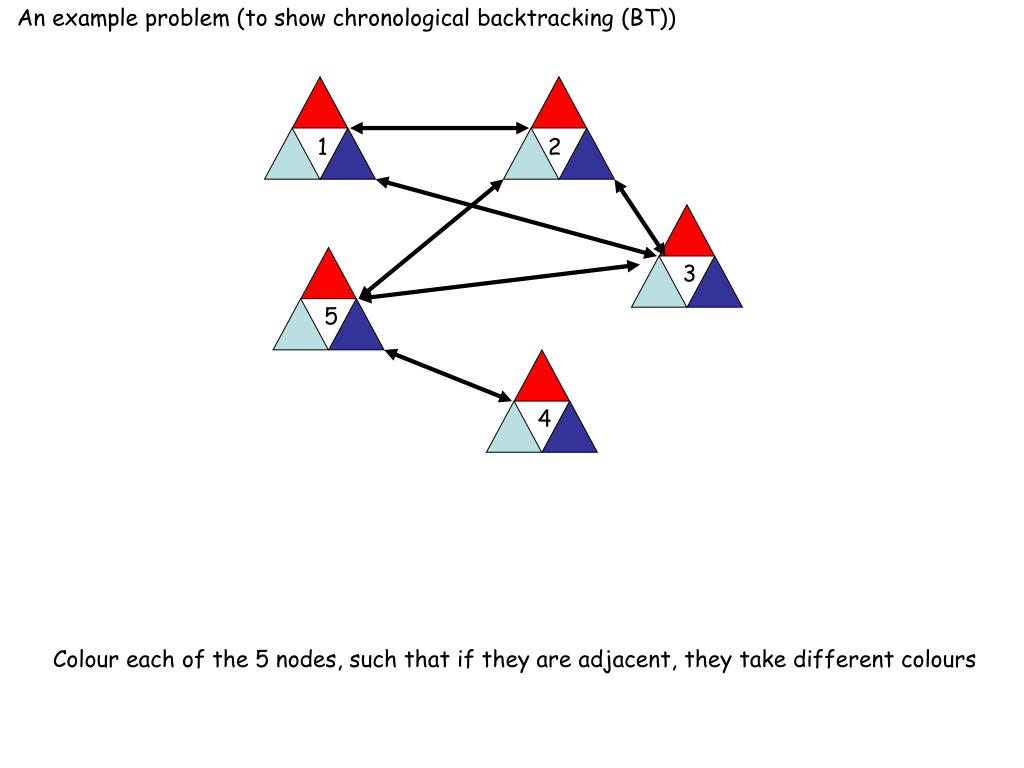 An example problem (to show chronological backtracking (BT))

1

2

3

5

4

Colour each of the 5 nodes, such that if they are adjacent, they take different colours